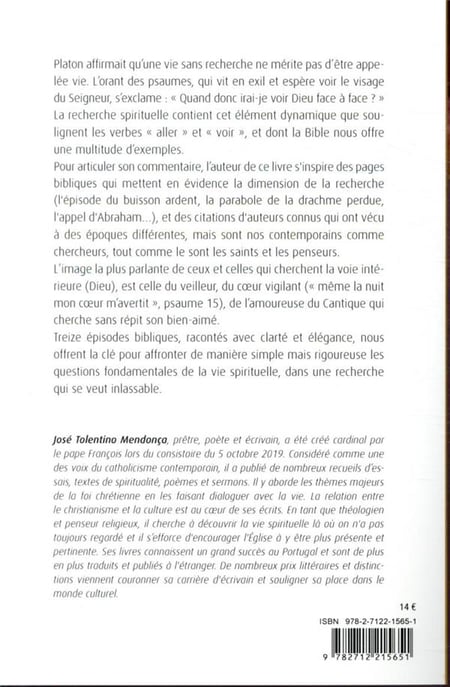 Platon affirmait qu'une vie sans recherche ne mérite pas d'être appelée vie. L'orant des psaumes, qui vit en exil et espère voir le visage du Seigneur, s'exclame : « Quand donc irai-je voir Dieu face à face ? » La recherche spirituelle contient cet élément dynamique que soulignent les verbes « aller » et « voir », et dont la Bible nous offre une multitude d'exemples.
Pour articuler son commentaire, l'auteur de ce livre s'inspire des pages bibliques qui mettent en évidence la dimension de la recherche (l'épisode du buisson ardent, la parabole de la drachme perdue, l'appel d'Abraham...), et des citations d'auteurs connus qui ont vécu à des époques différentes, mais sont nos contemporains comme chercheurs, tout comme le sont les saints et les penseurs.
L'image la plus parlante de ceux et celles qui cherchent la voie intérieure (Dieu), est celle du veilleur, du cœur vigilant (« même la nuit mon cœur m'avertit », psaume 15), de l'amoureuse du Cantique qui cherche sans répit son bien-aimé.
Treize épisodes bibliques, racontés avec clarté et élégance, nous offrent la clé pour affronter de manière simple mais rigoureuse les questions fondamentales de la vie spirituelle, dans une recherche qui se veut inlassable.

José Tolentino Mendonça, prêtre, poète et écrivain, a été créé cardinal par le pape François lors du consistoire du 5 octobre 2019. Considéré comme une des voix du catholicisme contemporain, il a publié de nombreux recueils d'essais, textes de spiritualité, poèmes et sermons. Il y aborde les thèmes majeurs de la foi chrétienne en les faisant dialoguer avec la vie. La relation entre le christianisme et la culture est au cœur de ses écrits. En tant que théologien et penseur religieux, il cherche à découvrir la vie spirituelle là où on n'a pas toujours regardé et il s'efforce d'encourager l'Église à y être plus présente et pertinente. Ses livres connaissent un grand succès au Portugal et sont de plus en plus traduits et publiés à l'étranger. De nombreux prix littéraires et distinctions viennent couronner sa carrière d'écrivain et souligner sa place dans le monde culturel.

14 €

ISBN 978-2-7122-1565-1

9 782712 215651